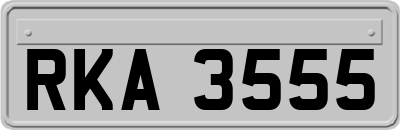 RKA 3555